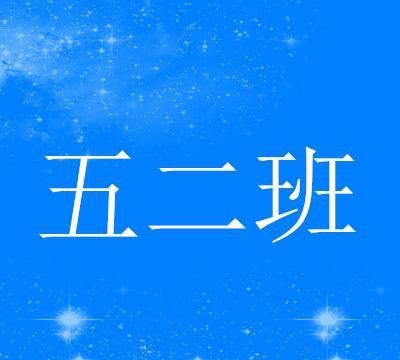 五二班